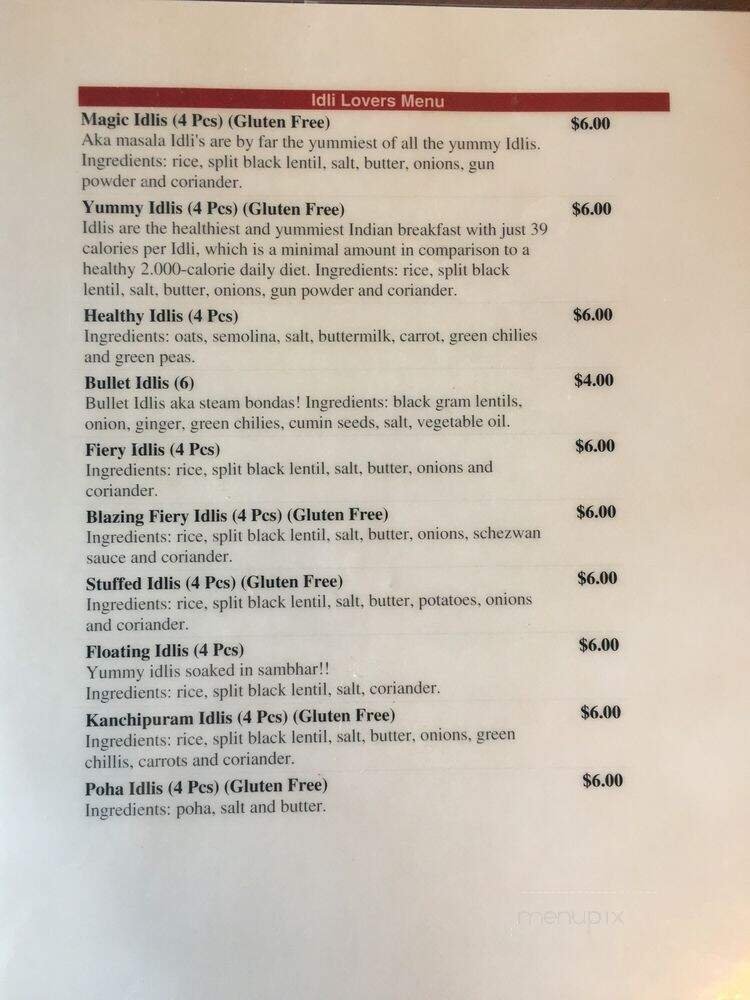 Idli Lovers Menu

Magic Idlis (4 Pcs) (Gluten Free) $6.00
Aka masala Idli's are by far the yummiest of all the yummy Idlis. Ingredients: rice, split black lentil, salt, butter, onions, gun powder and coriander.

Yummy Idlis (4 Pcs) (Gluten Free) $6.00
Idlis are the healthiest and yummiest Indian breakfast with just 39 calories per Idli, which is a minimal amount in comparison to a healthy 2.000-calorie daily diet. Ingredients: rice, split black lentil, salt, butter, onions, gun powder and coriander.

Healthy Idlis (4 Pcs) $6.00
Ingredients: oats, semolina, salt, buttermilk, carrot, green chilies and green peas.

Bullet Idlis (6) $4.00
Bullet Idlis aka steam bondas! Ingredients: black gram lentils, onion, ginger, green chilies, cumin seeds, salt, vegetable oil.

Fiery Idlis (4 Pcs) $6.00
Ingredients: rice, split black lentil, salt, butter, onions and coriander.

Blazing Fiery Idlis (4 Pcs) (Gluten Free) $6.00
Ingredients: rice, split black lentil, salt, butter, onions, schezwan sauce and coriander.

Stuffed Idlis (4 Pcs) (Gluten Free) $6.00
Ingredients: rice, split black lentil, salt, butter, potatoes, onions and coriander.

Floating Idlis (4 Pcs) $6.00
Yummy idlis soaked in sambhar!!
Ingredients: rice, split black lentil, salt, coriander.

Kanchipuram Idlis (4 Pcs) (Gluten Free) $6.00
Ingredients: rice, split black lentil, salt, butter, onions, green chillis, carrots and coriander.

Poha Idlis (4 Pcs) (Gluten Free) $6.00
Ingredients: poha, salt and butter.

menupix